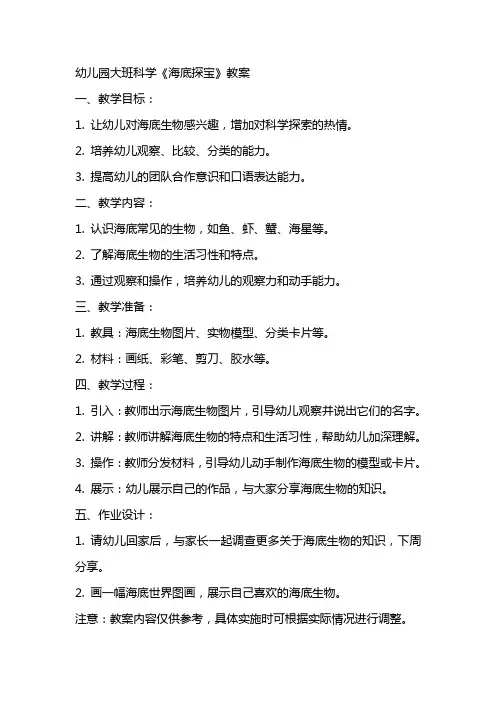 幼儿园大班科学《海底探宝》教案

一、教学目标：

1. 让幼儿对海底生物感兴趣，增加对科学探索的热情。

2. 培养幼儿观察、比较、分类的能力。

3. 提高幼儿的团队合作意识和口语表达能力。

二、教学内容：

1. 认识海底常见的生物，如鱼、虾、蟹、海星等。

2. 了解海底生物的生活习性和特点。

3. 通过观察和操作，培养幼儿的观察力和动手能力。

三、教学准备：

1. 教具：海底生物图片、实物模型、分类卡片等。

2. 材料：画纸、彩笔、剪刀、胶水等。

四、教学过程：

1. 引入：教师出示海底生物图片，引导幼儿观察并说出它们的名字。

2. 讲解：教师讲解海底生物的特点和生活习性，帮助幼儿加深理解。

3. 操作：教师分发材料，引导幼儿动手制作海底生物的模型或卡片。

4. 展示：幼儿展示自己的作品，与大家分享海底生物的知识。

五、作业设计：

1. 请幼儿回家后，与家长一起调查更多关于海底生物的知识，下周分享。

2. 画一幅海底世界图画，展示自己喜欢的海底生物。

注意：教案内容仅供参考，具体实施时可根据实际情况进行调整。